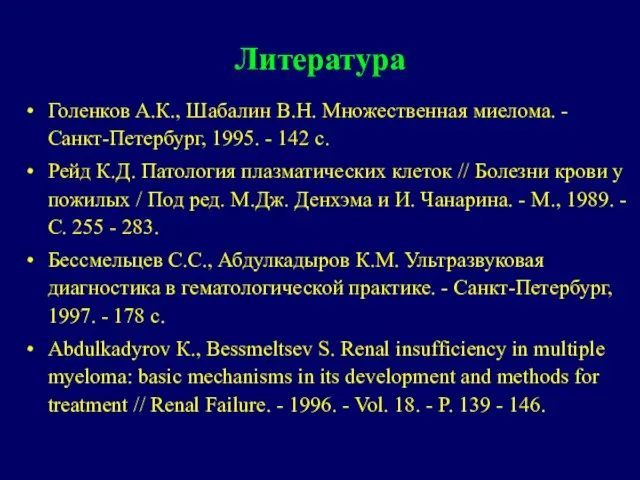 Литература

• Голенков А.К., Шабалин В.Н. Множественная миелома. - Санкт-Петербург, 1995. - 142 с.

• Рейд К.Д. Патология плазматических клеток // Болезни крови у пожилых / Под ред. М.Дж. Денхэма и И. Чанарина. - М., 1989. - С. 255 - 283.

• Бессмельцев С.С., Абдулкадыров К.М. Ультразвуковая диагностика в гематологической практике. - Санкт-Петербург, 1997. - 178 с.

• Abdulkadyrov K., Bessmeltsev S. Renal insufficiency in multiple myeloma: basic mechanisms in its development and methods for treatment // Renal Failure. - 1996. - Vol. 18. - P. 139 - 146.